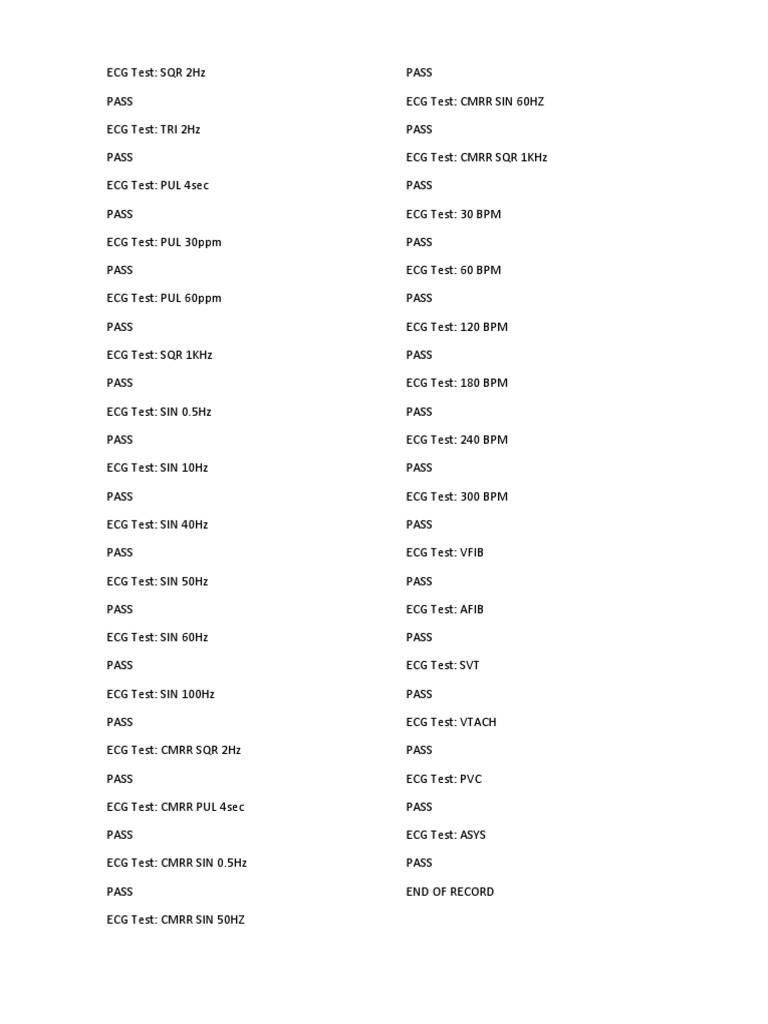 ECG Test: SQR 2Hz

PASS

ECG Test: TRI 2Hz

PASS

ECG Test: PUL 4sec

PASS

ECG Test: PUL 30ppm

PASS

ECG Test: PUL 60ppm

PASS

ECG Test: SQR 1KHz

PASS

ECG Test: SIN 0.5Hz

PASS

ECG Test: SIN 10Hz

PASS

ECG Test: SIN 40Hz

PASS

ECG Test: SIN 50Hz

PASS

ECG Test: SIN 60Hz

PASS

ECG Test: SIN 100Hz

PASS

ECG Test: CMRR SQR 2Hz

PASS

ECG Test: CMRR PUL 4sec

PASS

ECG Test: CMRR SIN 0.5Hz

PASS

ECG Test: CMRR SIN 50HZ

PASS

ECG Test: CMRR SIN 60HZ

PASS

ECG Test: CMRR SQR 1KHz

PASS

ECG Test: 30 BPM

PASS

ECG Test: 60 BPM

PASS

ECG Test: 120 BPM

PASS

ECG Test: 180 BPM

PASS

ECG Test: 240 BPM

PASS

ECG Test: 300 BPM

PASS

ECG Test: VFIB

PASS

ECG Test: AFIB

PASS

ECG Test: SVT

PASS

ECG Test: VTACH

PASS

ECG Test: PVC

PASS

ECG Test: ASYS

PASS

END OF RECORD